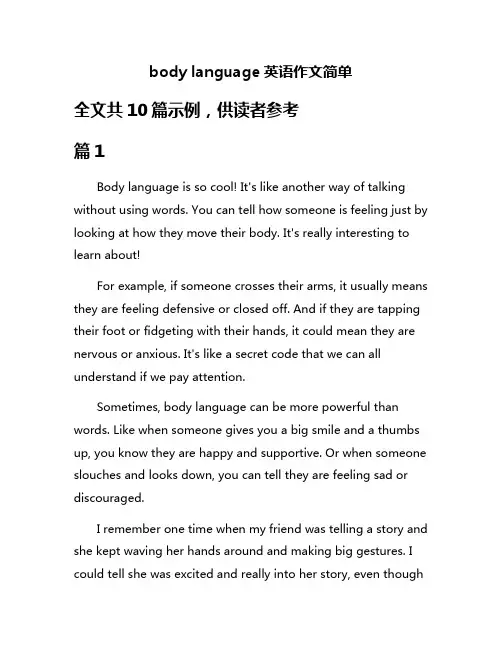 body language 英语作文简单

全文共 10 篇示例，供读者参考

篇 1

Body language is so cool! It's like another way of talking without using words. You can tell how someone is feeling just by looking at how they move their body. It's really interesting to learn about!

For example, if someone crosses their arms, it usually means they are feeling defensive or closed off. And if they are tapping their foot or fidgeting with their hands, it could mean they are nervous or anxious. It's like a secret code that we can all understand if we pay attention.

Sometimes, body language can be more powerful than words. Like when someone gives you a big smile and a thumbs up, you know they are happy and supportive. Or when someone slouches and looks down, you can tell they are feeling sad or discouraged.

I remember one time when my friend was telling a story and she kept waving her hands around and making big gestures. I could tell she was excited and really into her story, even though